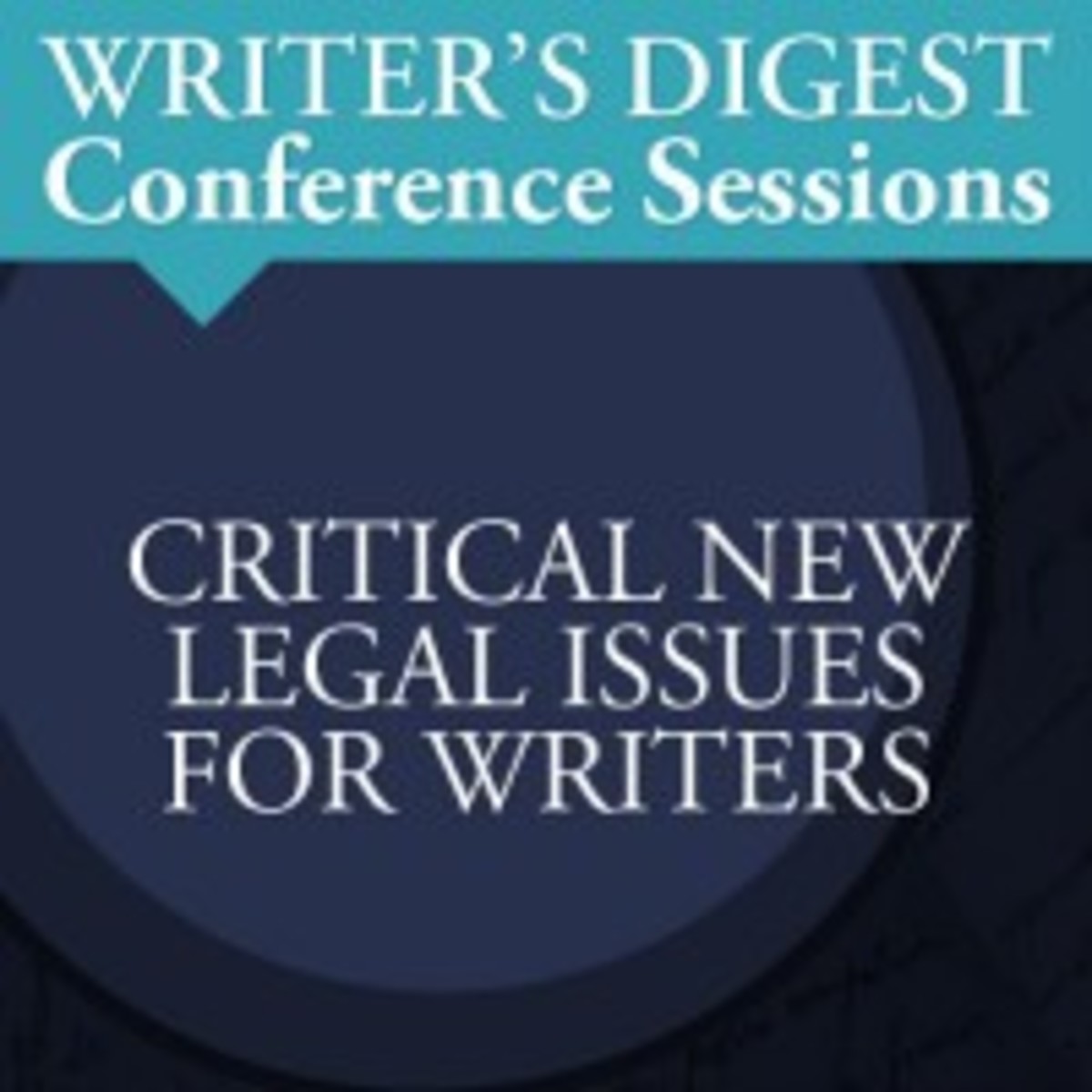 WRITER'S DIGEST
Conference Sessions

CRITICAL NEW LEGAL ISSUES FOR WRITERS